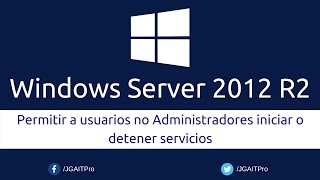 Windows Server 2012 R2

Permitir a usuarios no Administradores iniciar o detener servicios

/JGAITPro

/JGAITPro